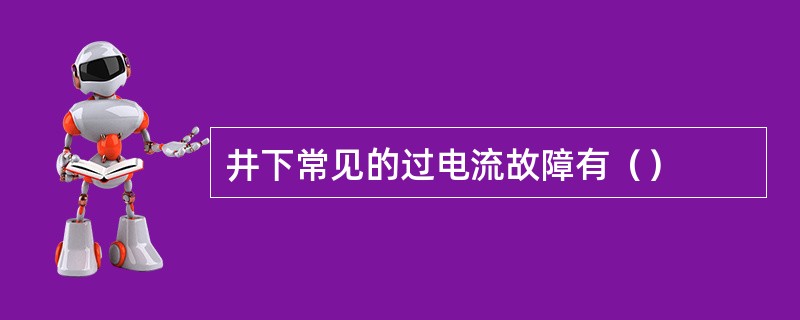 井下常见的过电流故障有（）